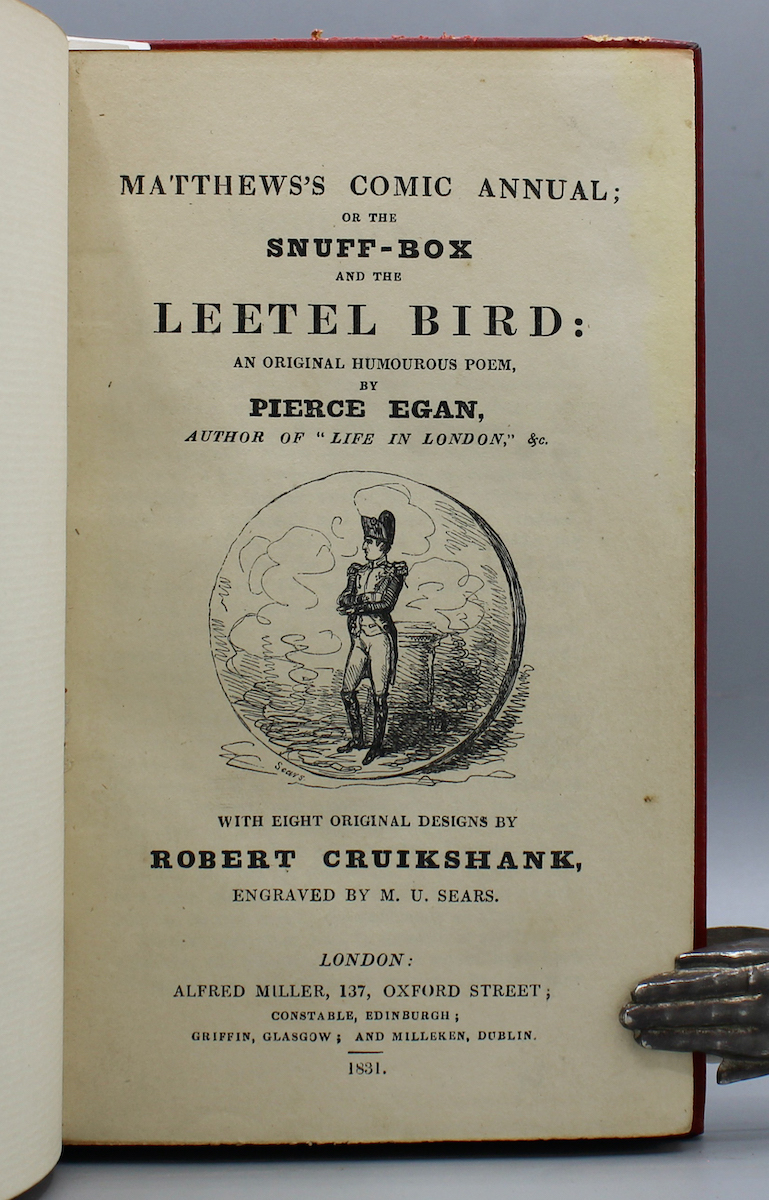 MATTHEWS'S COMIC ANNUAL;
OR THE
SNUFF-BOX
AND THE
LEETEL BIRD:
AN ORIGINAL HUMOUROUS POEM,
BY
PIERCE EGAN,
AUTHOR OF "LIFE IN LONDON," &c.

Sears

WITH EIGHT ORIGINAL DESIGNS BY
ROBERT CRUIKSHANK,
ENGRAVED BY M. U. SEARS.

LONDON:
ALFRED MILLER, 137, OXFORD STREET;
CONSTABLE, EDINBURGH;
GRIFFIN, GLASGOW; AND MILLEKEN, DUBLIN.
1831.